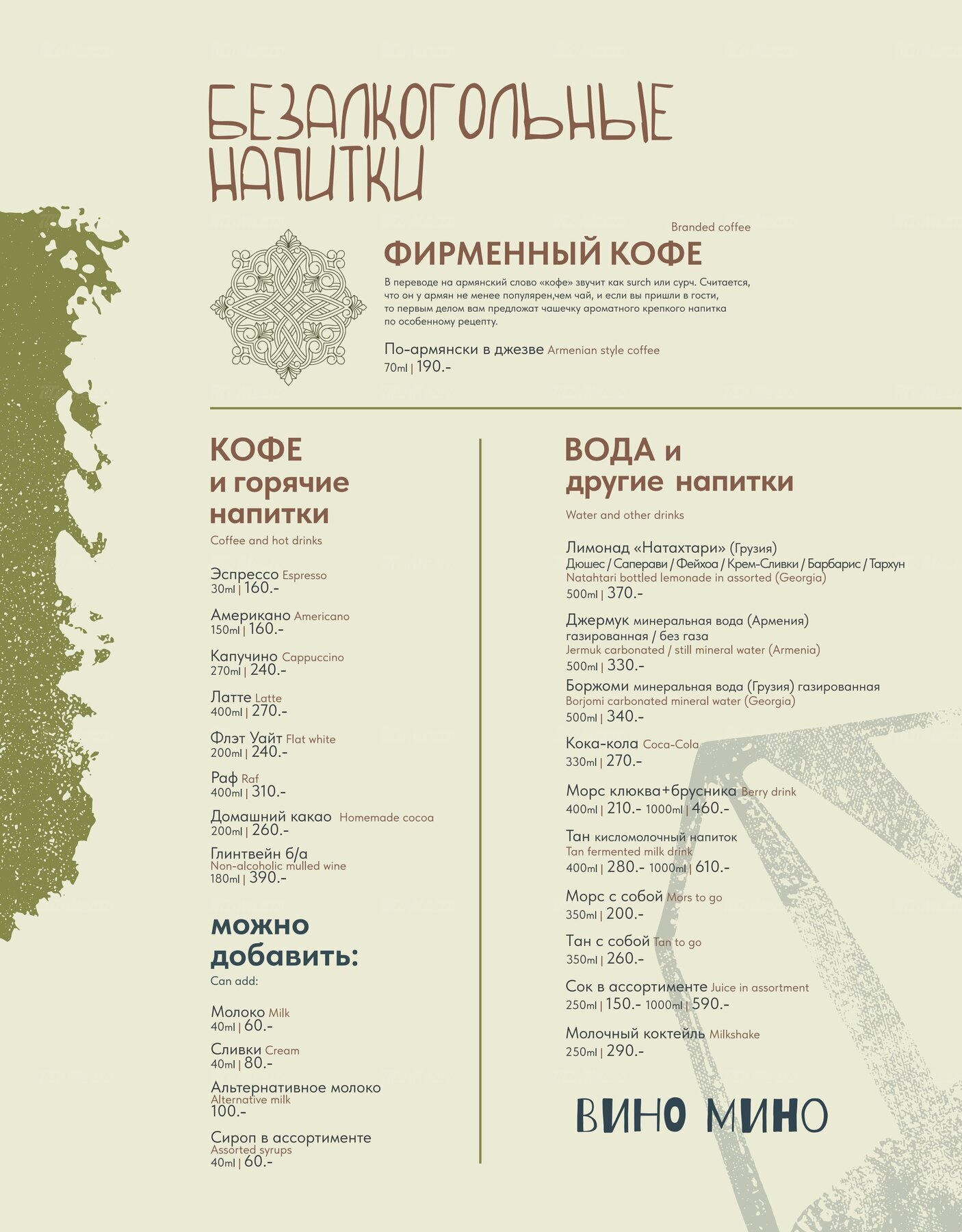 БЕЗАЛКОГОЛЬНЫЕ НАПИТКИ

Branded coffee
ФИРМЕННЫЙ КОФЕ
В переводе на армянский слово «кофе» звучит как surch или сурч. Считается, что он у армян не менее популярен,чем чай, и если вы пришли в гости, то первым делом вам предложат чашечку ароматного крепкого напитка по особенному рецепту.

По-армянски в джезве Armenian style coffee
70ml | 190.-

КОФЕ и горячие напитки
Coffee and hot drinks

Эспрессо Espresso
30ml | 160.-

Американо Americano
150ml | 160.-

Капучино Cappuccino
270ml | 240.-

Латте Latte
400ml | 270.-

Флэт Уайт Flat white
200ml | 240.-

Раф Raf
400ml | 310.-

Домашний какао Homemade cocoa
200ml | 260.-

Глинтвейн б/а
Non-alcoholic mulled wine
180ml | 390.-

можно добавить:
Can add:

Молоко Milk
40ml | 60.-

Сливки Cream
40ml | 80.-

Альтернативное молоко
Alternative milk
100.-

Сироп в ассортименте
Assorted syrups
40ml | 60.-

ВОДА и другие напитки
Water and other drinks

Лимонад «Натахтари» (Грузия)
Дюшес / Саперави / Фейхоа / Крем-Сливки / Барбарис / Тархун
Natahtari bottled lemonade in assorted (Georgia)
500ml | 370.-

Джермук минеральная вода (Армения) газированная / без газа
Jermuk carbonated / still mineral water (Armenia)
500ml | 330.-

Боржоми минеральная вода (Грузия) газированная
Borjomi carbonated mineral water (Georgia)
500ml | 340.-

Кока-кола Coca-Cola
330ml | 270.-

Морс клюква+брусника Berry drink
400ml | 210.- 1000ml | 460.-

Тан кисломолочный напиток
Tan fermented milk drink
400ml | 280.- 1000ml | 610.-

Морс с собой Mors to go
350ml | 200.-

Тан с собой Tan to go
350ml | 260.-

Сок в ассортименте Juice in assortment
250ml | 150.- 1000ml | 590.-

Молочный коктейль Milkshake
250ml | 290.-

ВИНО МИНО